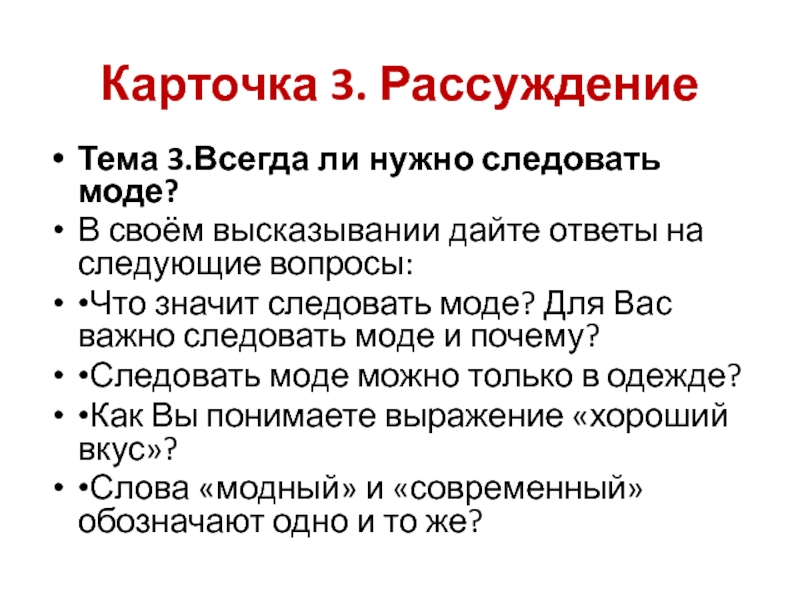 Карточка 3. Рассуждение

• Тема 3.Всегда ли нужно следовать моде?
• В своём высказывании дайте ответы на следующие вопросы:
• •Что значит следовать моде? Для Вас важно следовать моде и почему?
• •Следовать моде можно только в одежде?
• •Как Вы понимаете выражение «хороший вкус»?
• •Слова «модный» и «современный» обозначают одно и то же?